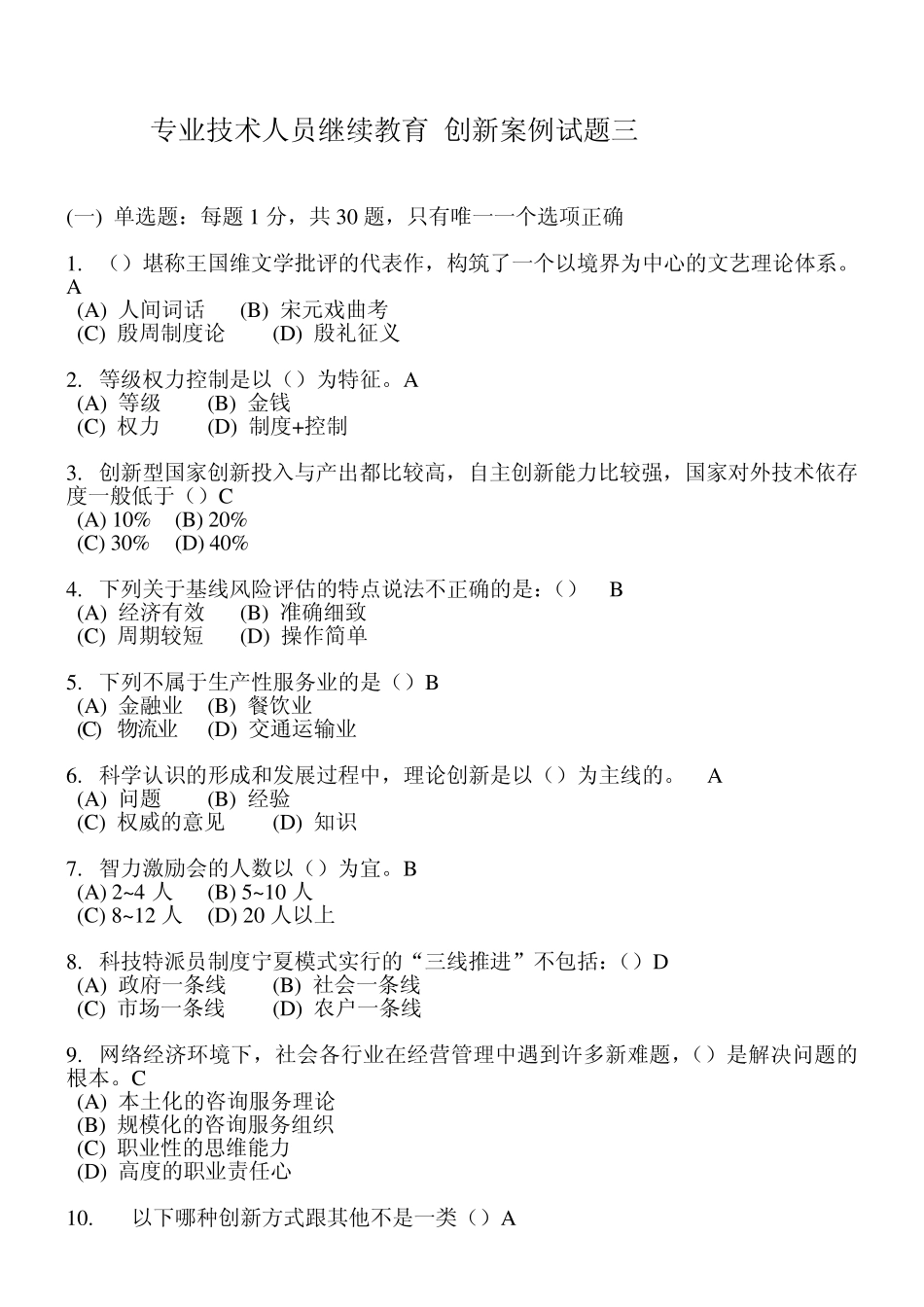 专业技术人员继续教育 创新案例试题三

(一) 单选题：每题 1 分，共 30 题，只有唯一一个选项正确

1. （）堪称王国维文学批评的代表作，构筑了一个以境界为中心的文艺理论体系。A
(A) 人间词话 (B) 宋元戏曲考
(C) 殷周制度论 (D) 殷礼征义

2. 等级权力控制是以（）为特征。A
(A) 等级 (B) 金钱
(C) 权力 (D) 制度+控制

3. 创新型国家创新投入与产出都比较高，自主创新能力比较强，国家对外技术依存度一般低于（）C
(A) 10% (B) 20%
(C) 30% (D) 40%

4. 下列关于基线风险评估的特点说法不正确的是：（） B
(A) 经济有效 (B) 准确细致
(C) 周期较短 (D) 操作简单

5. 下列不属于生产性服务业的是（）B
(A) 金融业 (B) 餐饮业
(C) 物流业 (D) 交通运输业

6. 科学认识的形成和发展过程中，理论创新是以（）为主线的。 A
(A) 问题 (B) 经验
(C) 权威的意见 (D) 知识

7. 智力激励会的人数以（）为宜。B
(A) 2~4 人 (B) 5~10 人
(C) 8~12 人 (D) 20 人以上

8. 科技特派员制度宁夏模式实行的“三线推进”不包括：（）D
(A) 政府一条线 (B) 社会一条线
(C) 市场一条线 (D) 农户一条线

9. 网络经济环境下，社会各行业在经营管理中遇到许多新难题，（）是解决问题的根本。C
(A) 本土化的咨询服务理论
(B) 规模化的咨询服务组织
(C) 职业性的思维能力
(D) 高度的职业责任心

10. 以下哪种创新方式跟其他不是一类（）A